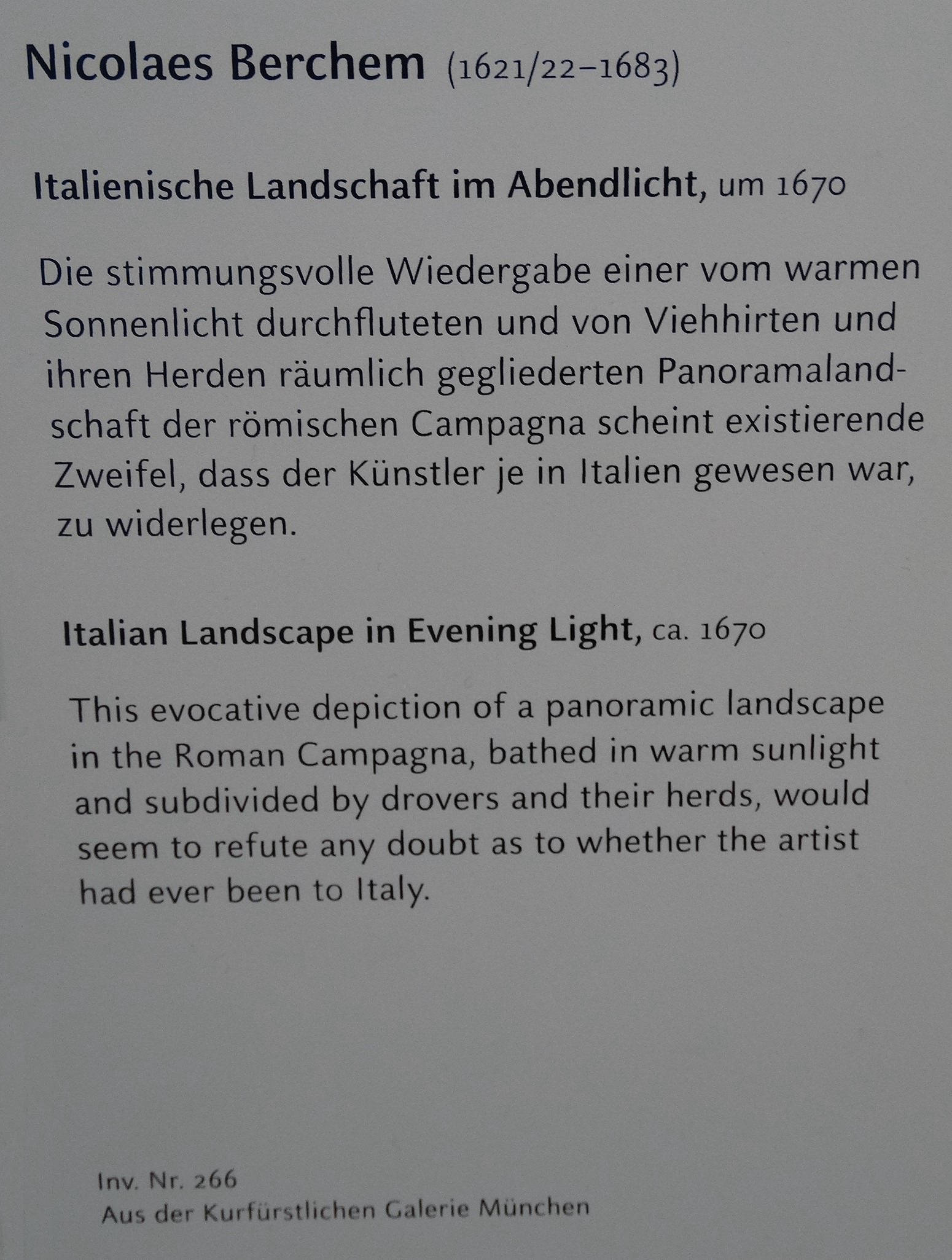 Nicolaes Berchem (1621/22–1683)

Italienische Landschaft im Abendlicht, um 1670

Die stimmungsvolle Wiedergabe einer vom warmen Sonnenlicht durchfluteten und von Viehhirten und ihren Herden räumlich gegliederten Panoramalandschaft der römischen Campagna scheint existierende Zweifel, dass der Künstler je in Italien gewesen war, zu widerlegen.

Italian Landscape in Evening Light, ca. 1670

This evocative depiction of a panoramic landscape in the Roman Campagna, bathed in warm sunlight and subdivided by drovers and their herds, would seem to refute any doubt as to whether the artist had ever been to Italy.

Inv. Nr. 266
Aus der Kurfürstlichen Galerie München